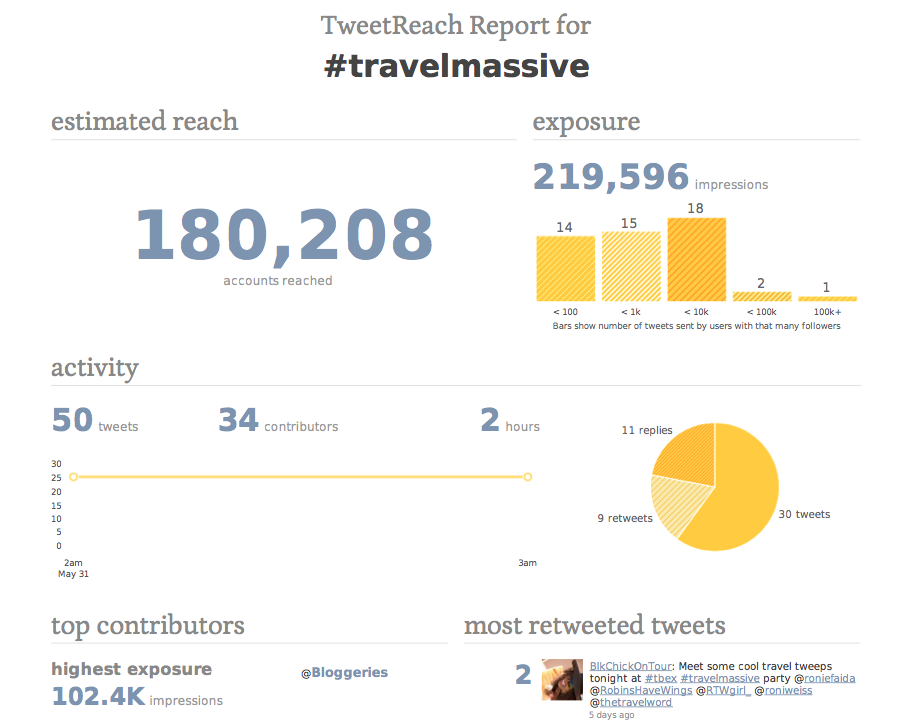 TweetReach Report for
#travelmassive

estimated reach

180,208
accounts reached

exposure

219,596 impressions

14 15 18 2 1

< 100 < 1k < 10k < 100k 100k+
Bars show number of tweets sent by users with that many followers

activity

50 tweets 34 contributors 2 hours

30
25
20
15
10
5
0

2am
May 31

3am

11 replies
9 retweets
30 tweets

top contributors

highest exposure
102.4K impressions

@Bloggeries

most retweeted tweets

2 BlkChickOnTour: Meet some cool travel tweeps tonight at #tbex #travelmassive party @roniefaida @RobinsHaveWings @RTWgirl_ @roniweiss @thetravelword
5 days ago